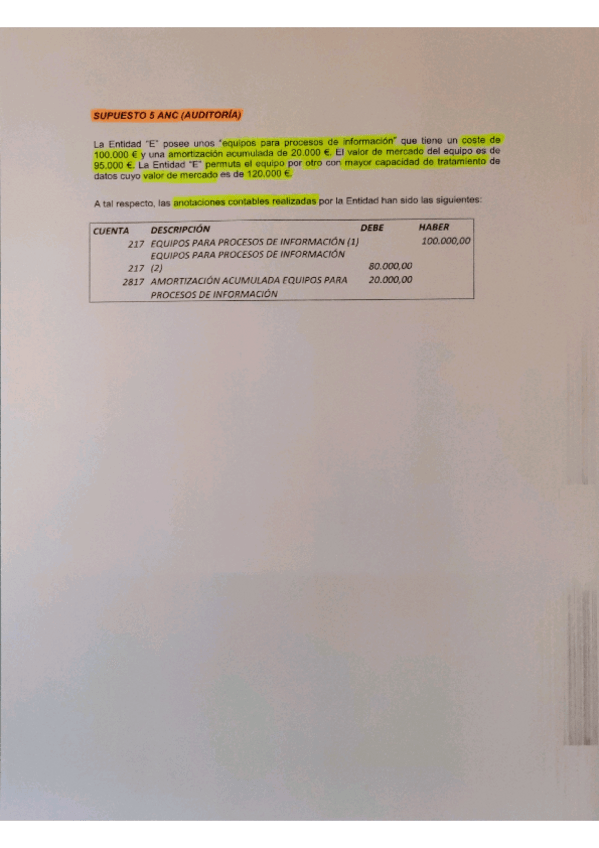 SUPUESTO 5 ANC (AUDITORÍA)

La Entidad "E" posee unos "equipos para procesos de información" que tiene un coste de 100.000 € y una amortización acumulada de 20.000 €. El valor de mercado del equipo es de 95.000 €. La Entidad "E" permuta el equipo por otro con mayor capacidad de tratamiento de datos cuyo valor de mercado es de 120.000 €.

A tal respecto, las anotaciones contables realizadas por la Entidad han sido las siguientes:

| CUENTA | DESCRIPCIÓN | DEBE | HABER |
|---|---|---|---|
| 217 | EQUIPOS PARA PROCESOS DE INFORMACIÓN (1) | | 100.000,00 |
| 217 | EQUIPOS PARA PROCESOS DE INFORMACIÓN (2) | 80.000,00 | |
| 2817 | AMORTIZACIÓN ACUMULADA EQUIPOS PARA PROCESOS DE INFORMACIÓN | 20.000,00 | |